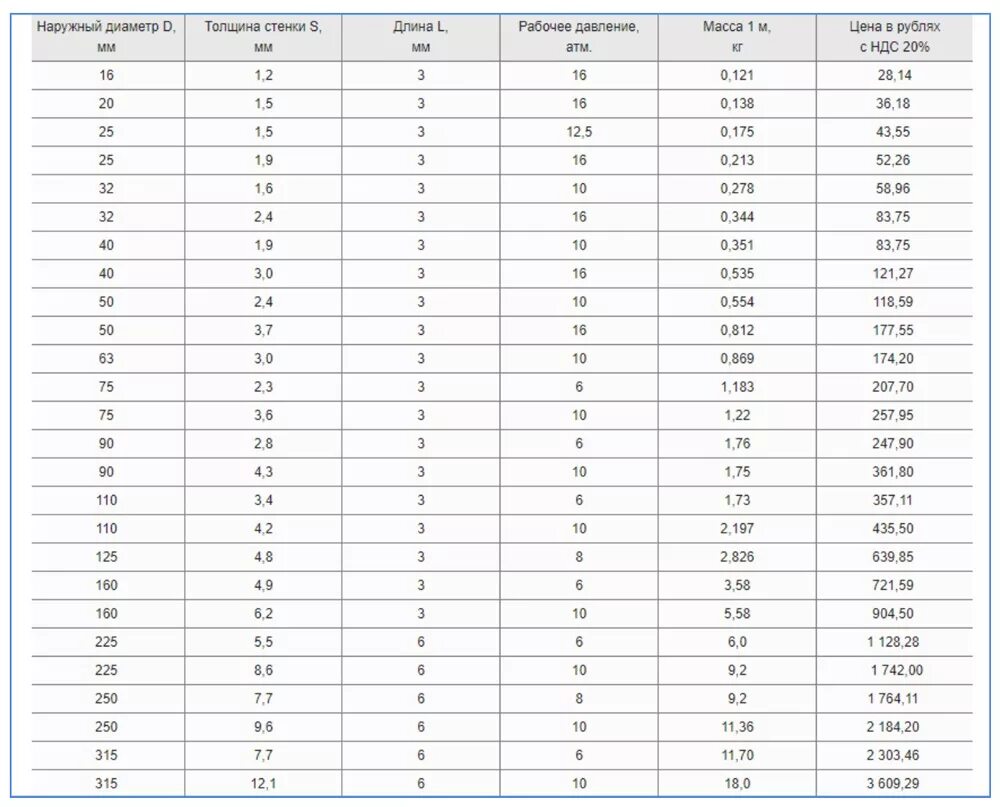 | Наружный диаметр D, мм | Толщина стенки S, мм | Длина L, мм | Рабочее давление, атм. | Масса 1 м, кг | Цена в рублях с НДС 20% |
|---|---|---|---|---|---|
| 16 | 1,2 | 3 | 16 | 0,121 | 28,14 |
| 20 | 1,5 | 3 | 16 | 0,138 | 36,18 |
| 25 | 1,5 | 3 | 12,5 | 0,175 | 43,55 |
| 25 | 1,9 | 3 | 16 | 0,213 | 52,26 |
| 32 | 1,6 | 3 | 10 | 0,278 | 58,96 |
| 32 | 2,4 | 3 | 16 | 0,344 | 83,75 |
| 40 | 1,9 | 3 | 10 | 0,351 | 83,75 |
| 40 | 3,0 | 3 | 16 | 0,535 | 121,27 |
| 50 | 2,4 | 3 | 10 | 0,554 | 118,59 |
| 50 | 3,7 | 3 | 16 | 0,812 | 177,55 |
| 63 | 3,0 | 3 | 10 | 0,869 | 174,20 |
| 75 | 2,3 | 3 | 6 | 1,183 | 207,70 |
| 75 | 3,6 | 3 | 10 | 1,22 | 257,95 |
| 90 | 2,8 | 3 | 6 | 1,76 | 247,90 |
| 90 | 4,3 | 3 | 10 | 1,75 | 361,80 |
| 110 | 3,4 | 3 | 6 | 1,73 | 357,11 |
| 110 | 4,2 | 3 | 10 | 2,197 | 435,50 |
| 125 | 4,8 | 3 | 8 | 2,826 | 639,85 |
| 160 | 4,9 | 3 | 6 | 3,58 | 721,59 |
| 160 | 6,2 | 3 | 10 | 5,58 | 904,50 |
| 225 | 5,5 | 6 | 6 | 6,0 | 1 128,28 |
| 225 | 8,6 | 6 | 10 | 9,2 | 1 742,00 |
| 250 | 7,7 | 6 | 8 | 9,2 | 1 764,11 |
| 250 | 9,6 | 6 | 10 | 11,36 | 2 184,20 |
| 315 | 7,7 | 6 | 6 | 11,70 | 2 303,46 |
| 315 | 12,1 | 6 | 10 | 18,0 | 3 609,29 |